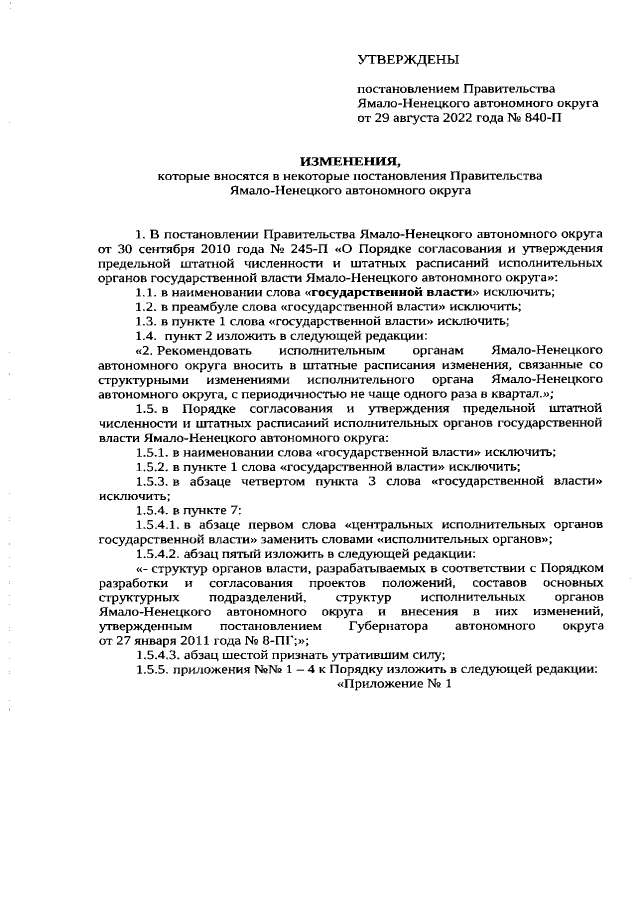 УТВЕРЖДЕНЫ

постановлением Правительства Ямало-Ненецкого автономного округа от 29 августа 2022 года № 840-П

ИЗМЕНЕНИЯ,
которые вносятся в некоторые постановления Правительства Ямало-Ненецкого автономного округа

1. В постановлении Правительства Ямало-Ненецкого автономного округа от 30 сентября 2010 года № 245-П «О Порядке согласования и утверждения предельной штатной численности и штатных расписаний исполнительных органов государственной власти Ямало-Ненецкого автономного округа»:

1.1. в наименовании слова «государственной власти» исключить;

1.2. в преамбуле слова «государственной власти» исключить;

1.3. в пункте 1 слова «государственной власти» исключить;

1.4. пункт 2 изложить в следующей редакции:

«2. Рекомендовать исполнительным органам Ямало-Ненецкого автономного округа вносить в штатные расписания изменения, связанные со структурными изменениями исполнительного органа Ямало-Ненецкого автономного округа, с периодичностью не чаще одного раза в квартал.»;

1.5. в Порядке согласования и утверждения предельной штатной численности и штатных расписаний исполнительных органов государственной власти Ямало-Ненецкого автономного округа:

1.5.1. в наименовании слова «государственной власти» исключить;

1.5.2. в пункте 1 слова «государственной власти» исключить;

1.5.3. в абзаце четвертом пункта 3 слова «государственной власти» исключить;

1.5.4. в пункте 7:

1.5.4.1. в абзаце первом слова «центральных исполнительных органов государственной власти» заменить словами «исполнительных органов»;

1.5.4.2. абзац пятый изложить в следующей редакции:

«- структур органов власти, разрабатываемых в соответствии с Порядком разработки и согласования проектов положений, составов основных структурных подразделений, структур исполнительных органов Ямало-Ненецкого автономного округа и внесения в них изменений, утвержденным постановлением Губернатора автономного округа от 27 января 2011 года № 8-ПГ;»;

1.5.4.3. абзац шестой признать утратившим силу;

1.5.5. приложения №№ 1 – 4 к Порядку изложить в следующей редакции:

«Приложение № 1